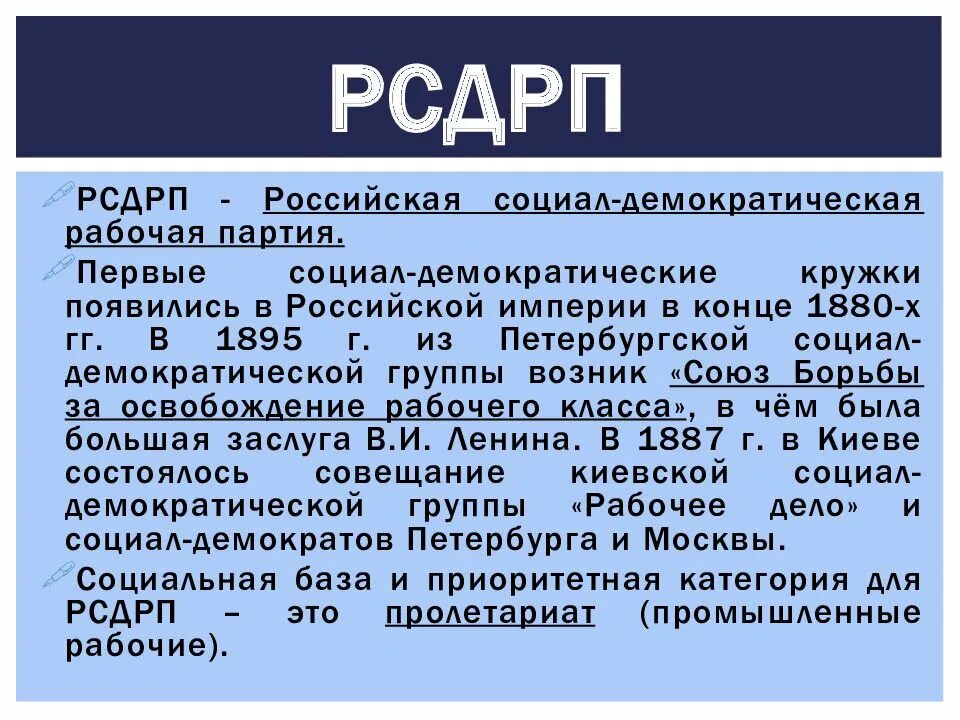 РСДРП

РСДРП - Российская социал-демократическая рабочая партия.

Первые социал-демократические кружки появились в Российской империи в конце 1880-х гг. В 1895 г. из Петербургской социал-демократической группы возник «Союз Борьбы за освобождение рабочего класса», в чём была большая заслуга В.И. Ленина. В 1887 г. в Киеве состоялось совещание киевской социал-демократической группы «Рабочее дело» и социал-демократов Петербурга и Москвы.

Социальная база и приоритетная категория для РСДРП – это пролетариат (промышленные рабочие).